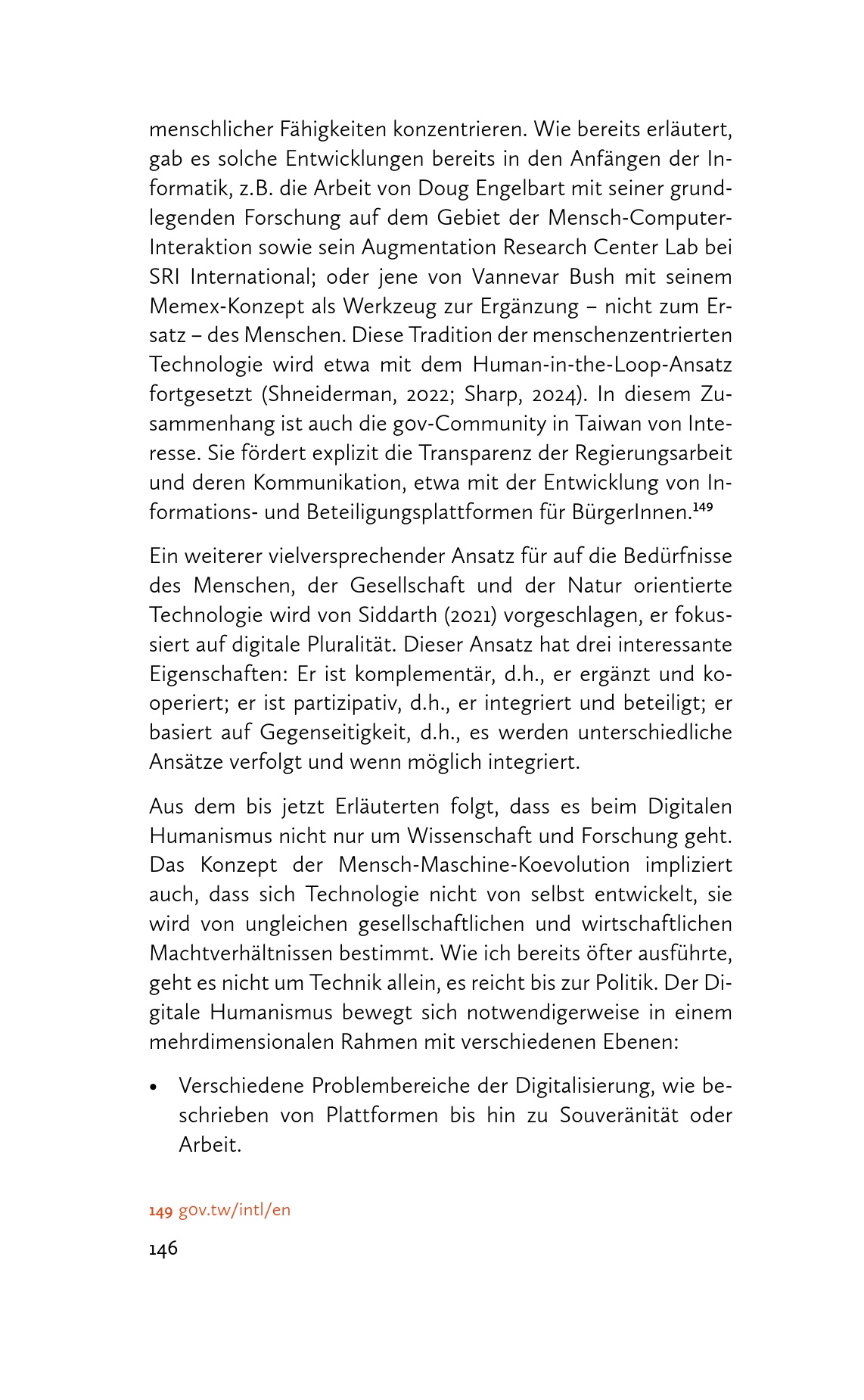 menschlicher Fähigkeiten konzentrieren. Wie bereits erläutert, gab es solche Entwicklungen bereits in den Anfängen der Informatik, z.B. die Arbeit von Doug Engelbart mit seiner grundlegenden Forschung auf dem Gebiet der Mensch-Computer-Interaktion sowie sein Augmentation Research Center Lab bei SRI International; oder jene von Vannevar Bush mit seinem Memex-Konzept als Werkzeug zur Ergänzung – nicht zum Ersatz – des Menschen. Diese Tradition der menschenzentrierten Technologie wird etwa mit dem Human-in-the-Loop-Ansatz fortgesetzt (Shneiderman, 2022; Sharp, 2024). In diesem Zusammenhang ist auch die gov-Community in Taiwan von Interesse. Sie fördert explizit die Transparenz der Regierungsarbeit und deren Kommunikation, etwa mit der Entwicklung von Informations- und Beteiligungsplattformen für BürgerInnen.$^{149}$

Ein weiterer vielversprechender Ansatz für auf die Bedürfnisse des Menschen, der Gesellschaft und der Natur orientierte Technologie wird von Siddarth (2021) vorgeschlagen, er fokussiert auf digitale Pluralität. Dieser Ansatz hat drei interessante Eigenschaften: Er ist komplementär, d.h., er ergänzt und kooperiert; er ist partizipativ, d.h., er integriert und beteiligt; er basiert auf Gegenseitigkeit, d.h., es werden unterschiedliche Ansätze verfolgt und wenn möglich integriert.

Aus dem bis jetzt Erläuterten folgt, dass es beim Digitalen Humanismus nicht nur um Wissenschaft und Forschung geht. Das Konzept der Mensch-Maschine-Koevolution impliziert auch, dass sich Technologie nicht von selbst entwickelt, sie wird von ungleichen gesellschaftlichen und wirtschaftlichen Machtverhältnissen bestimmt. Wie ich bereits öfter ausführte, geht es nicht um Technik allein, es reicht bis zur Politik. Der Digitale Humanismus bewegt sich notwendigerweise in einem mehrdimensionalen Rahmen mit verschiedenen Ebenen:

• Verschiedene Problembereiche der Digitalisierung, wie beschrieben von Plattformen bis hin zu Souveränität oder Arbeit.

149 gov.tw/intl/en

146